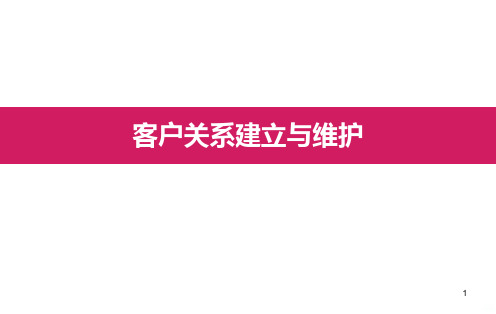 客户关系建立与维护

1